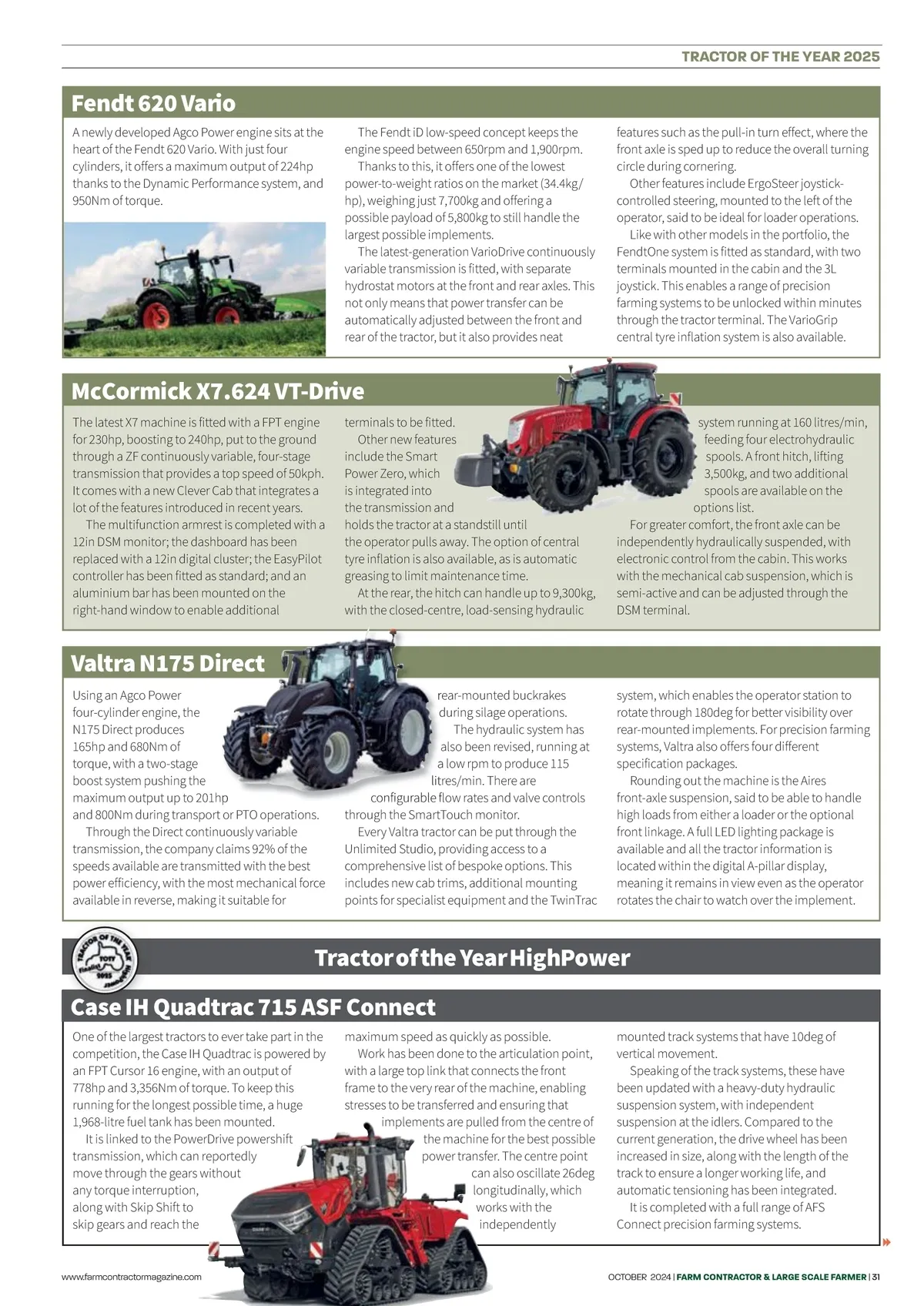 TRACTOR OF THE YEAR 2025

Fendt 620 Vario

A newly developed Agco Power engine sits at the heart of the Fendt 620 Vario. With just four cylinders, it offers a maximum output of 224hp thanks to the Dynamic Performance system, and 950Nm of torque.

The Fendt iD low-speed concept keeps the engine speed between 650rpm and 1,900rpm.

Thanks to this, it offers one of the lowest power-to-weight ratios on the market (34.4kg/hp), weighing just 7,700kg and offering a possible payload of 5,800kg to still handle the largest possible implements.

The latest-generation VarioDrive continuously variable transmission is fitted, with separate hydrostat motors at the front and rear axles. This not only means that power transfer can be automatically adjusted between the front and rear of the tractor, but it also provides neat features such as the pull-in turn effect, where the front axle is sped up to reduce the overall turning circle during cornering.

Other features include ErgoSteer joystick-controlled steering, mounted to the left of the operator, said to be ideal for loader operations.

Like with other models in the portfolio, the FendtOne system is fitted as standard, with two terminals mounted in the cabin and the 3L joystick. This enables a range of precision farming systems to be unlocked within minutes through the tractor terminal. The VarioGrip central tyre inflation system is also available.

McCormick X7.624 VT-Drive

The latest X7 machine is fitted with a FPT engine for 230hp, boosting to 240hp, put to the ground through a ZF continuously variable, four-stage transmission that provides a top speed of 50kph. It comes with a new Clever Cab that integrates a lot of the features introduced in recent years.

The multifunction armrest is completed with a 12in DSM monitor; the dashboard has been replaced with a 12in digital cluster; the EasyPilot controller has been fitted as standard; and an aluminium bar has been mounted on the right-hand window to enable additional terminals to be fitted.

Other new features include the Smart Power Zero, which is integrated into the transmission and holds the tractor at a standstill until the operator pulls away. The option of central tyre inflation is also available, as is automatic greasing to limit maintenance time.

At the rear, the hitch can handle up to 9,300kg, with the closed-centre, load-sensing hydraulic system running at 160 litres/min, feeding four electrohydraulic spools. A front hitch, lifting 3,500kg, and two additional spools are available on the options list.

For greater comfort, the front axle can be independently hydraulically suspended, with electronic control from the cabin. This works with the mechanical cab suspension, which is semi-active and can be adjusted through the DSM terminal.

Valtra N175 Direct

Using an Agco Power four-cylinder engine, the N175 Direct produces 165hp and 680Nm of torque, with a two-stage boost system pushing the maximum output up to 201hp and 800Nm during transport or PTO operations.

Through the Direct continuously variable transmission, the company claims 92% of the speeds available are transmitted with the best power efficiency, with the most mechanical force available in reverse, making it suitable for rear-mounted buckrakes during silage operations.

The hydraulic system has also been revised, running at a low rpm to produce 115 litres/min. There are configurable flow rates and valve controls through the SmartTouch monitor.

Every Valtra tractor can be put through the Unlimited Studio, providing access to a comprehensive list of bespoke options. This includes new cab trims, additional mounting points for specialist equipment and the TwinTrac system, which enables the operator station to rotate through 180deg for better visibility over rear-mounted implements. For precision farming systems, Valtra also offers four different specification packages.

Rounding out the machine is the Aires front-axle suspension, said to be able to handle high loads from either a loader or the optional front linkage. A full LED lighting package is available and all the tractor information is located within the digital A-pillar display, meaning it remains in view even as the operator rotates the chair to watch over the implement.

TRACTOR OF THE YEAR TOTY 2025

Tractor of the Year HighPower

Case IH Quadtrac 715 ASF Connect

One of the largest tractors to ever take part in the competition, the Case IH Quadtrac is powered by an FPT Cursor 16 engine, with an output of 778hp and 3,356Nm of torque. To keep this running for the longest possible time, a huge 1,968-litre fuel tank has been mounted.

It is linked to the PowerDrive powershift transmission, which can reportedly move through the gears without any torque interruption, along with Skip Shift to skip gears and reach the maximum speed as quickly as possible.

Work has been done to the articulation point, with a large top link that connects the front frame to the very rear of the machine, enabling stresses to be transferred and ensuring that implements are pulled from the centre of the machine for the best possible power transfer. The centre point can also oscillate 26deg longitudinally, which works with the independently mounted track systems that have 10deg of vertical movement.

Speaking of the track systems, these have been updated with a heavy-duty hydraulic suspension system, with independent suspension at the idlers. Compared to the current generation, the drive wheel has been increased in size, along with the length of the track to ensure a longer working life, and automatic tensioning has been integrated.

It is completed with a full range of AFS Connect precision farming systems.

www.farmcontractormagazine.com

OCTOBER 2024 | FARM CONTRACTOR & LARGE SCALE FARMER | 31